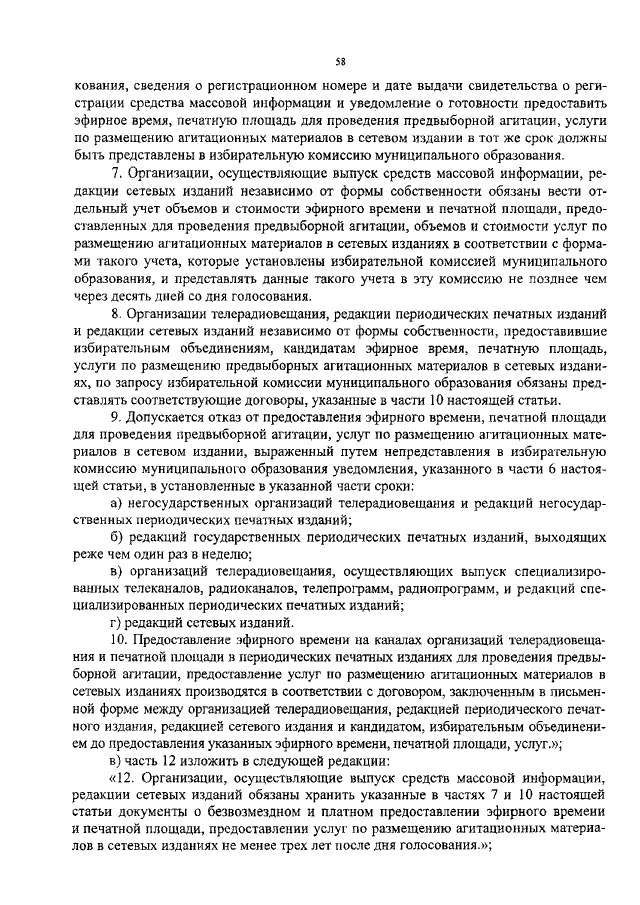 58

кования, сведения о регистрационном номере и дате выдачи свидетельства о регистрации средства массовой информации и уведомление о готовности предоставить эфирное время, печатную площадь для проведения предвыборной агитации, услуги по размещению агитационных материалов в сетевом издании в тот же срок должны быть представлены в избирательную комиссию муниципального образования.

7. Организации, осуществляющие выпуск средств массовой информации, редакции сетевых изданий независимо от формы собственности обязаны вести отдельный учет объемов и стоимости эфирного времени и печатной площади, предоставленных для проведения предвыборной агитации, объемов и стоимости услуг по размещению агитационных материалов в сетевых изданиях в соответствии с формами такого учета, которые установлены избирательной комиссией муниципального образования, и представлять данные такого учета в эту комиссию не позднее чем через десять дней со дня голосования.

8. Организации телерадиовещания, редакции периодических печатных изданий и редакции сетевых изданий независимо от формы собственности, предоставившие избирательным объединениям, кандидатам эфирное время, печатную площадь, услуги по размещению предвыборных агитационных материалов в сетевых изданиях, по запросу избирательной комиссии муниципального образования обязаны представлять соответствующие договоры, указанные в части 10 настоящей статьи.

9. Допускается отказ от предоставления эфирного времени, печатной площади для проведения предвыборной агитации, услуг по размещению агитационных материалов в сетевом издании, выраженный путем непредставления в избирательную комиссию муниципального образования уведомления, указанного в части 6 настоящей статьи, в установленные в указанной части сроки:

а) негосударственных организаций телерадиовещания и редакций негосударственных периодических печатных изданий;

б) редакций государственных периодических печатных изданий, выходящих реже чем один раз в неделю;

в) организаций телерадиовещания, осуществляющих выпуск специализированных телеканалов, радиоканалов, телепрограмм, радиопрограмм, и редакций специализированных периодических печатных изданий;

г) редакций сетевых изданий.

10. Предоставление эфирного времени на каналах организаций телерадиовещания и печатной площади в периодических печатных изданиях для проведения предвыборной агитации, предоставление услуг по размещению агитационных материалов в сетевых изданиях производятся в соответствии с договором, заключенным в письменной форме между организацией телерадиовещания, редакцией периодического печатного издания, редакцией сетевого издания и кандидатом, избирательным объединением до предоставления указанных эфирного времени, печатной площади, услуг.»;

в) часть 12 изложить в следующей редакции:

«12. Организации, осуществляющие выпуск средств массовой информации, редакции сетевых изданий обязаны хранить указанные в частях 7 и 10 настоящей статьи документы о безвозмездном и платном предоставлении эфирного времени и печатной площади, предоставлении услуг по размещению агитационных материалов в сетевых изданиях не менее трех лет после дня голосования.»;